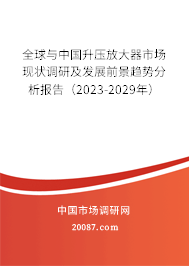 全球与中国升压放大器市场现状调研及发展前景趋势分析报告（2023-2029年）

中国市场调研网

20087.com